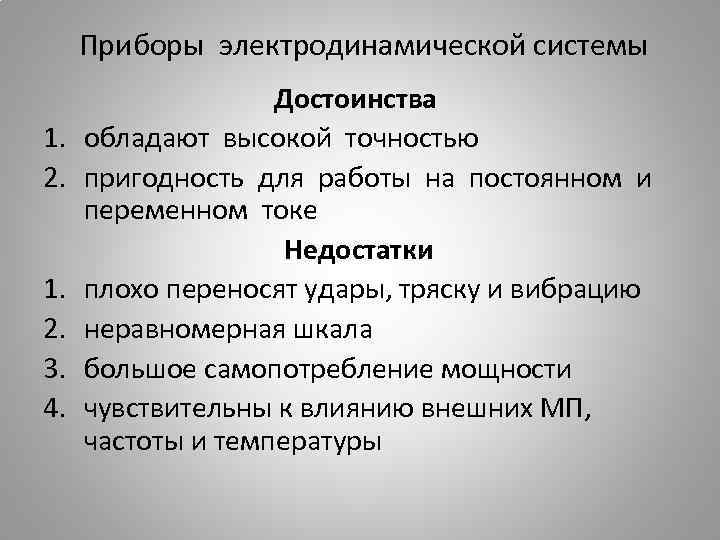 Приборы электродинамической системы

Достоинства

1. обладают высокой точностью
2. пригодность для работы на постоянном и переменном токе

Недостатки

1. плохо переносят удары, тряску и вибрацию
2. неравномерная шкала
3. большое самопотребление мощности
4. чувствительны к влиянию внешних МП, частоты и температуры